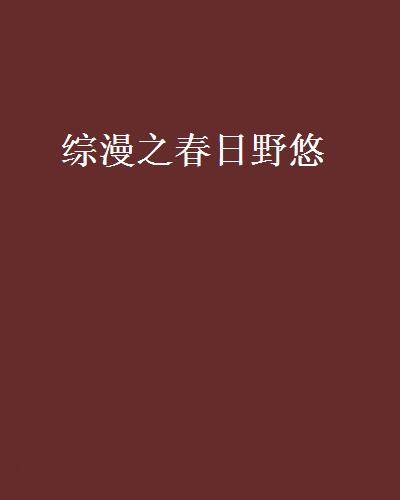 综漫之春日野悠